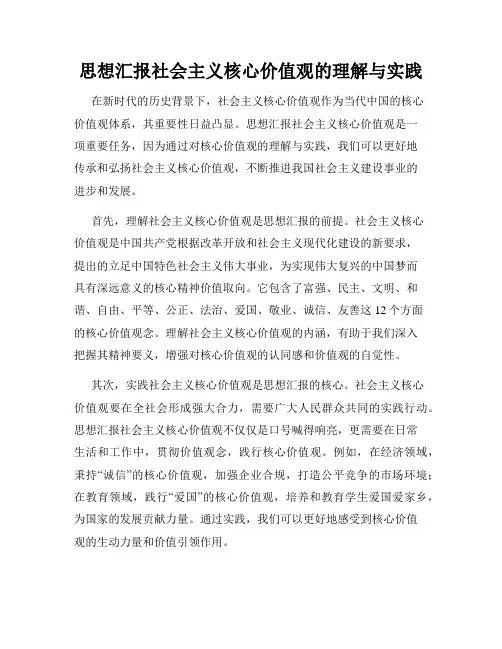 思想汇报社会主义核心价值观的理解与实践

在新时代的历史背景下，社会主义核心价值观作为当代中国的核心价值观体系，其重要性日益凸显。思想汇报社会主义核心价值观是一项重要任务，因为通过对核心价值观的理解与实践，我们可以更好地传承和弘扬社会主义核心价值观，不断推进我国社会主义建设事业的进步和发展。

首先，理解社会主义核心价值观是思想汇报的前提。社会主义核心价值观是中国共产党根据改革开放和社会主义现代化建设的新要求，提出的立足中国特色社会主义伟大事业，为实现伟大复兴的中国梦而具有深远意义的核心精神价值取向。它包含了富强、民主、文明、和谐、自由、平等、公正、法治、爱国、敬业、诚信、友善这 12 个方面的核心价值观念。理解社会主义核心价值观的内涵，有助于我们深入把握其精神要义，增强对核心价值观的认同感和价值观的自觉性。

其次，实践社会主义核心价值观是思想汇报的核心。社会主义核心价值观要在全社会形成强大合力，需要广大人民群众共同的实践行动。思想汇报社会主义核心价值观不仅仅是口号喊得响亮，更需要在日常生活和工作中，贯彻价值观念，践行核心价值观。例如，在经济领域，秉持“诚信”的核心价值观，加强企业合规，打造公平竞争的市场环境；在教育领域，践行“爱国”的核心价值观，培养和教育学生爱国爱家乡，为国家的发展贡献力量。通过实践，我们可以更好地感受到核心价值观的生动力量和价值引领作用。